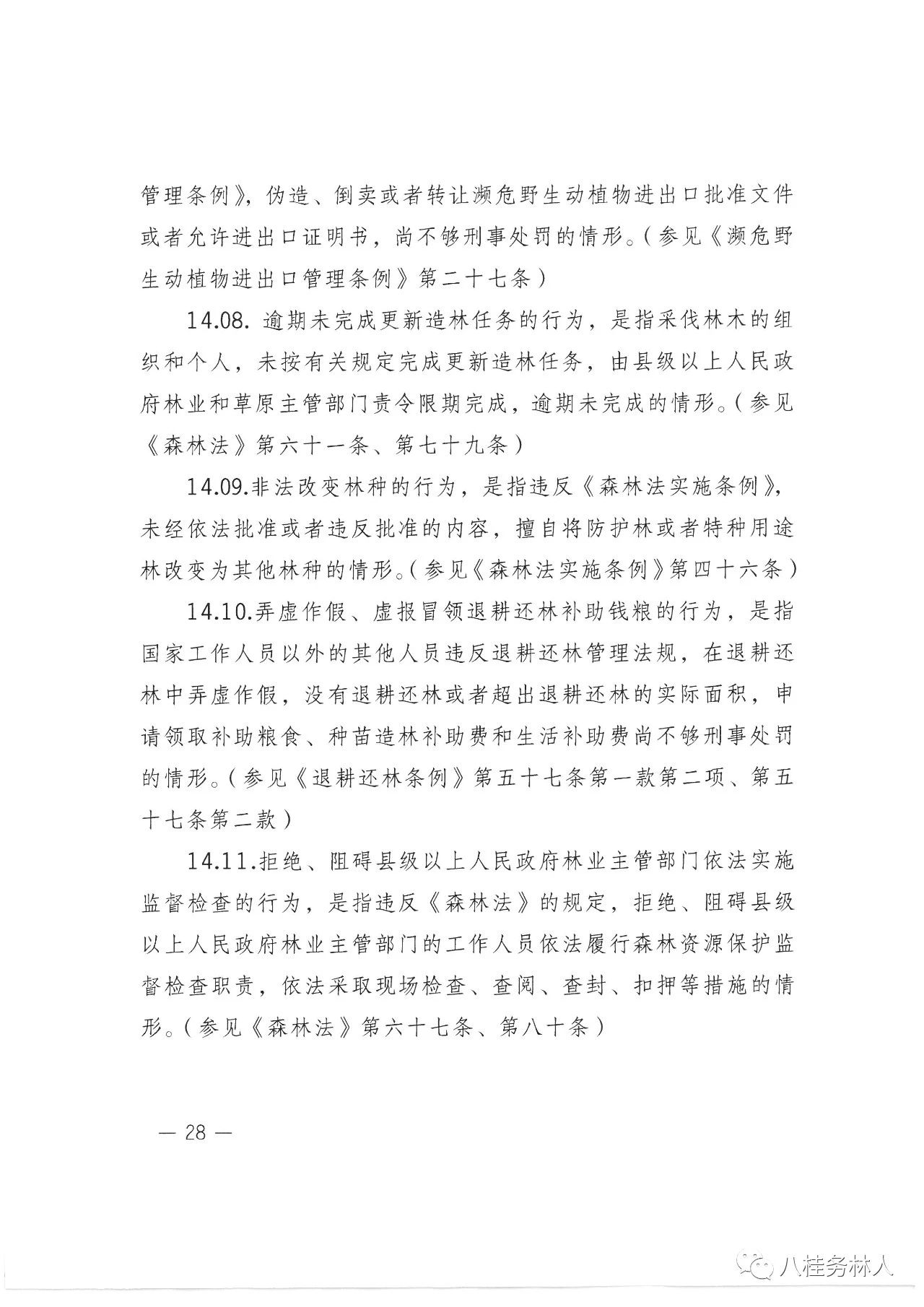 管理条例》，伪造、倒卖或者转让濒危野生动植物进出口批准文件或者允许进出口证明书，尚不够刑事处罚的情形。（参见《濒危野生动植物进出口管理条例》第二十七条）

14.08. 逾期未完成更新造林任务的行为，是指采伐林木的组织和个人，未按有关规定完成更新造林任务，由县级以上人民政府林业和草原主管部门责令限期完成，逾期未完成的情形。（参见《森林法》第六十一条、第七十九条）

14.09.非法改变林种的行为，是指违反《森林法实施条例》，未经依法批准或者违反批准的内容，擅自将防护林或者特种用途林改变为其他林种的情形。（参见《森林法实施条例》第四十六条）

14.10.弄虚作假、虚报冒领退耕还林补助钱粮的行为，是指国家工作人员以外的其他人员违反退耕还林管理法规，在退耕还林中弄虚作假，没有退耕还林或者超出退耕还林的实际面积，申请领取补助粮食、种苗造林补助费和生活补助费尚不够刑事处罚的情形。（参见《退耕还林条例》第五十七条第一款第二项、第五十七条第二款）

14.11.拒绝、阻碍县级以上人民政府林业主管部门依法实施监督检查的行为，是指违反《森林法》的规定，拒绝、阻碍县级以上人民政府林业主管部门的工作人员依法履行森林资源保护监督检查职责，依法采取现场检查、查阅、查封、扣押等措施的情形。（参见《森林法》第六十七条、第八十条）

— 28 —

八桂务林人